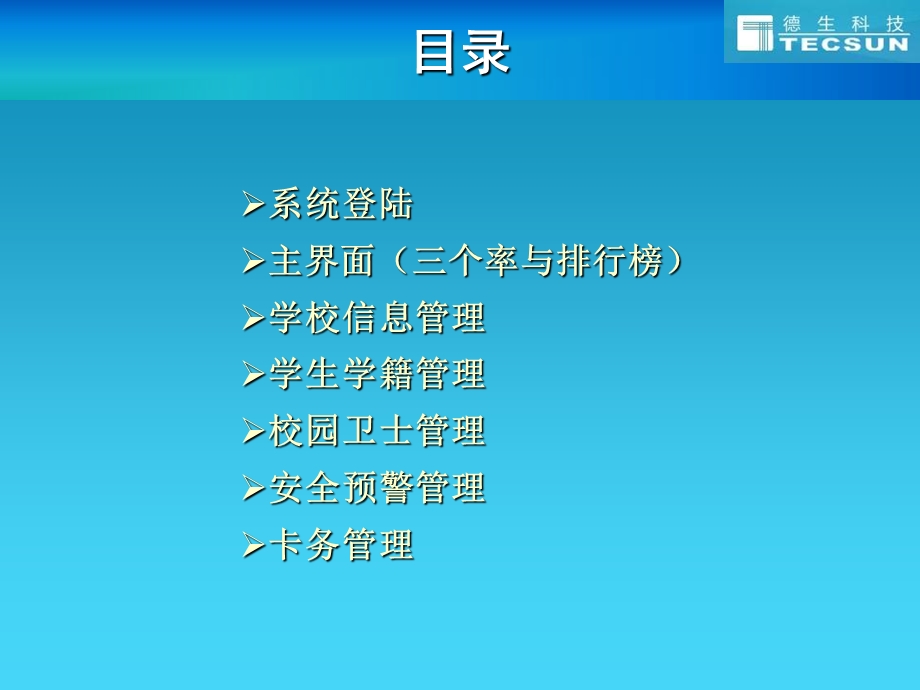 目录

德生科技
TECSUN

➢系统登陆
➢主界面（三个率与排行榜）
➢学校信息管理
➢学生学籍管理
➢校园卫士管理
➢安全预警管理
➢卡务管理